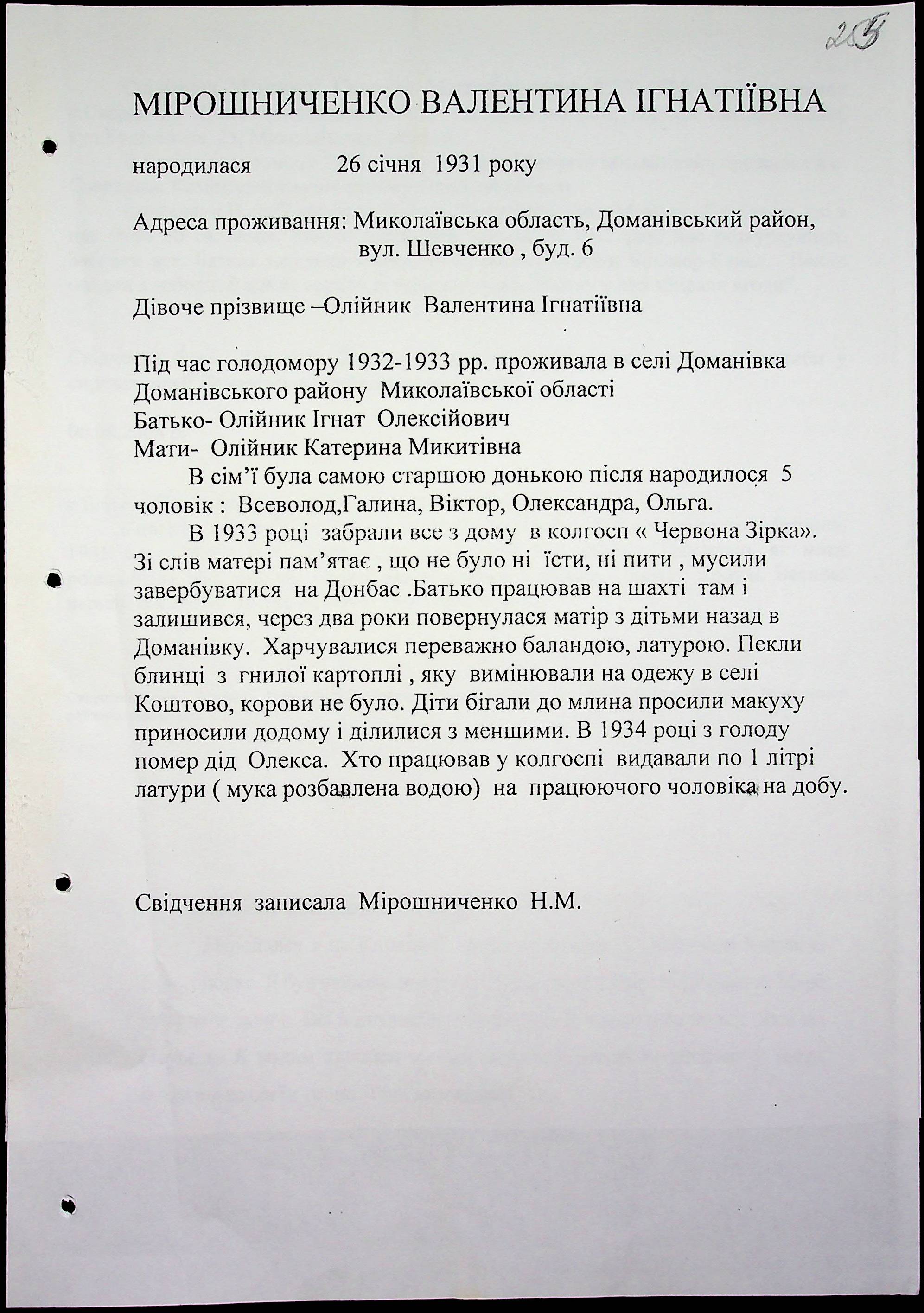 28

МІРОШНИЧЕНКО ВАЛЕНТИНА ІГНАТІЇВНА

народилася 26 січня 1931 року

Адреса проживання: Миколаївська область, Доманівський район, вул. Шевченко , буд. 6

Дівоче прізвище –Олійник Валентина Ігнатіївна

Під час голодомору 1932-1933 рр. проживала в селі Доманівка Доманівського району Миколаївської області
Батько- Олійник Ігнат Олексійович
Мати- Олійник Катерина Микитівна

В сім'ї була самою старшою донькою після народилося 5 чоловік : Всеволод,Галина, Віктор, Олександра, Ольга.

В 1933 році забрали все з дому в колгосп « Червона Зірка». Зі слів матері пам'ятає , що не було ні їсти, ні пити , мусили завербуватися на Донбас .Батько працював на шахті там і залишився, через два роки повернулася матір з дітьми назад в Доманівку. Харчувалися переважно баландою, латурою. Пекли блинці з гнилої картоплі , яку вимінювали на одежу в селі Коштово, корови не було. Діти бігали до млина просили макуху приносили додому і ділилися з меншими. В 1934 році з голоду помер дід Олекса. Хто працював у колгоспі видавали по 1 літрі латури ( мука розбавлена водою) на працюючого чоловіка на добу.

Свідчення записала Мірошниченко Н.М.